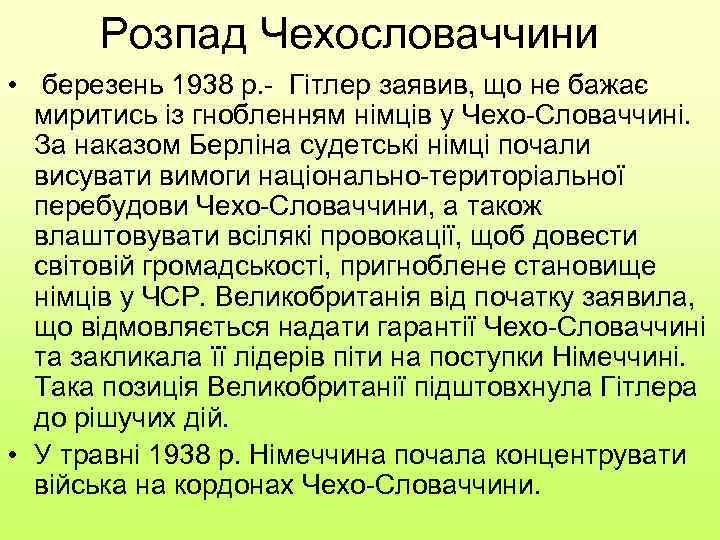 Розпад Чехословаччини

• березень 1938 р.- Гітлер заявив, що не бажає миритись із гнобленням німців у Чехо-Словаччині. За наказом Берліна судетські німці почали висувати вимоги національно-територіальної перебудови Чехо-Словаччини, а також влаштовувати всілякі провокації, щоб довести світовій громадськості, пригноблене становище німців у ЧСР. Великобританія від початку заявила, що відмовляється надати гарантії Чехо-Словаччині та закликала її лідерів піти на поступки Німеччині. Така позиція Великобританії підштовхнула Гітлера до рішучих дій.

• У травні 1938 р. Німеччина почала концентрувати війська на кордонах Чехо-Словаччини.